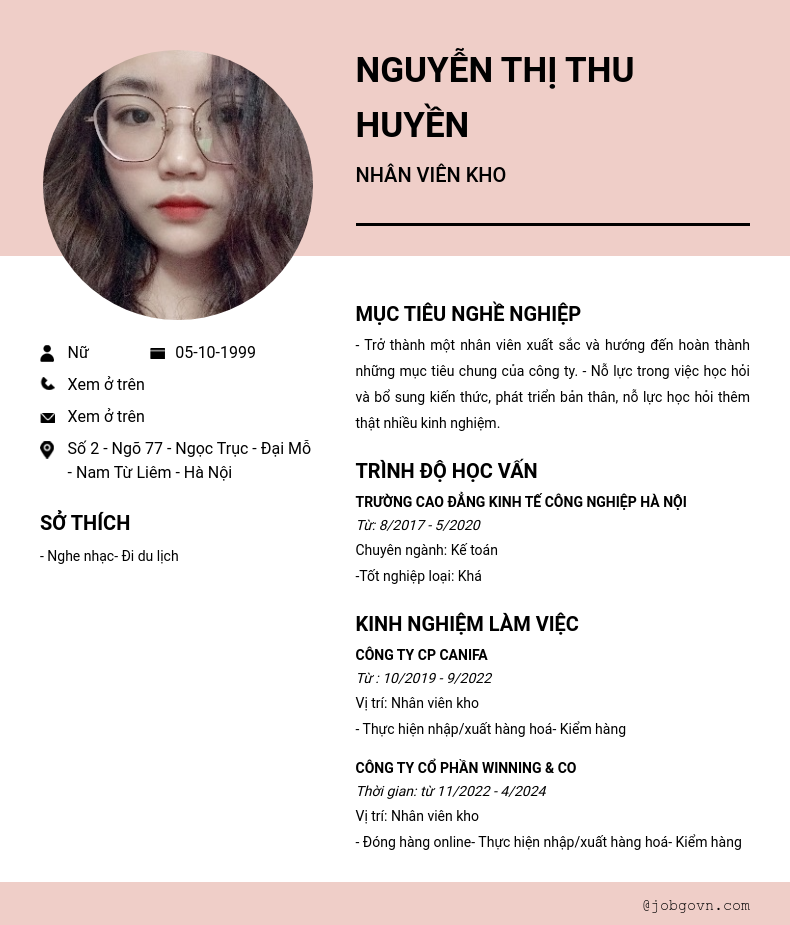 NGUYỄN THỊ THU HUYỀN

NHÂN VIÊN KHO

Nữ

05-10-1999

Xem ở trên

Xem ở trên

Số 2 - Ngõ 77 - Ngọc Trục - Đại Mỗ - Nam Từ Liêm - Hà Nội

SỞ THÍCH

- Nghe nhạc- Đi du lịch

MỤC TIÊU NGHỀ NGHIỆP

- Trở thành một nhân viên xuất sắc và hướng đến hoàn thành những mục tiêu chung của công ty. - Nỗ lực trong việc học hỏi và bổ sung kiến thức, phát triển bản thân, nỗ lực học hỏi thêm thật nhiều kinh nghiệm.

TRÌNH ĐỘ HỌC VẤN

TRƯỜNG CAO ĐẲNG KINH TẾ CÔNG NGHIỆP HÀ NỘI

Từ: 8/2017 - 5/2020

Chuyên ngành: Kế toán

-Tốt nghiệp loại: Khá

KINH NGHIỆM LÀM VIỆC

CÔNG TY CP CANIFA

Từ : 10/2019 - 9/2022

Vị trí: Nhân viên kho

- Thực hiện nhập/xuất hàng hoá- Kiểm hàng

CÔNG TY CỔ PHẦN WINNING & CO

Thời gian: từ 11/2022 - 4/2024

Vị trí: Nhân viên kho

- Đóng hàng online- Thực hiện nhập/xuất hàng hoá- Kiểm hàng

@jobgovn.com